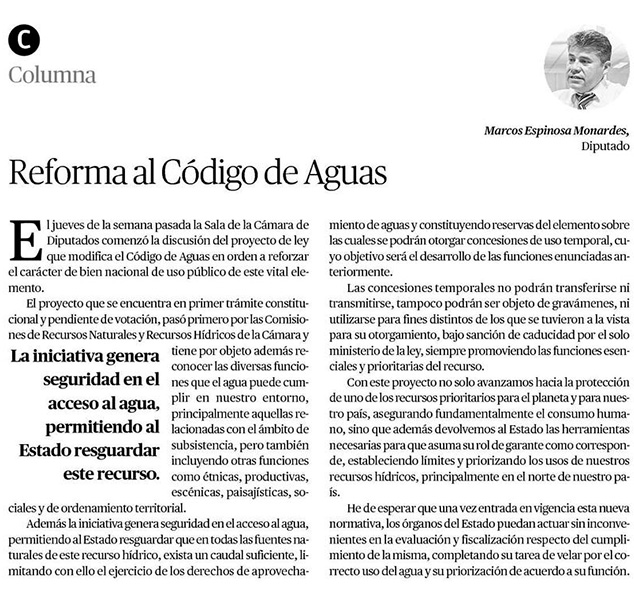 C
Columna

Marcos Espinosa Monardes,
Diputado

Reforma al Código de Aguas

El jueves de la semana pasada la Sala de la Cámara de Diputados comenzó la discusión del proyecto de ley que modifica el Código de Aguas en orden a reforzar el carácter de bien nacional de uso público de este vital elemento.

El proyecto que se encuentra en primer trámite constitucional y pendiente de votación, pasó primero por las Comisiones de Recursos Naturales y Recursos Hídricos de la Cámara y tiene por objeto además reconocer las diversas funciones que el agua puede cumplir en nuestro entorno, principalmente aquellas relacionadas con el ámbito de subsistencia, pero también incluyendo otras funciones como étnicas, productivas, escénicas, paisajísticas, sociales y de ordenamiento territorial.

La iniciativa genera seguridad en el acceso al agua, permitiendo al Estado resguardar este recurso.

Además la iniciativa genera seguridad en el acceso al agua, permitiendo al Estado resguardar que en todas las fuentes naturales de este recurso hídrico, exista un caudal suficiente, limitando con ello el ejercicio de los derechos de aprovechamiento de aguas y constituyendo reservas del elemento sobre las cuales se podrán otorgar concesiones de uso temporal, cuyo objetivo será el desarrollo de las funciones enunciadas anteriormente.

Las concesiones temporales no podrán transferirse ni transmitirse, tampoco podrán ser objeto de gravámenes, ni utilizarse para fines distintos de los que se tuvieron a la vista para su otorgamiento, bajo sanción de caducidad por el solo ministerio de la ley, siempre promoviendo las funciones esenciales y prioritarias del recurso.

Con este proyecto no solo avanzamos hacia la protección de uno de los recursos prioritarios para el planeta y para nuestro país, asegurando fundamentalmente el consumo humano, sino que además devolvemos al Estado las herramientas necesarias para que asuma su rol de garante como corresponde, estableciendo límites y priorizando los usos de nuestros recursos hídricos, principalmente en el norte de nuestro país.

He de esperar que una vez entrada en vigencia esta nueva normativa, los órganos del Estado puedan actuar sin inconvenientes en la evaluación y fiscalización respecto del cumplimiento de la misma, completando su tarea de velar por el correcto uso del agua y su priorización de acuerdo a su función.